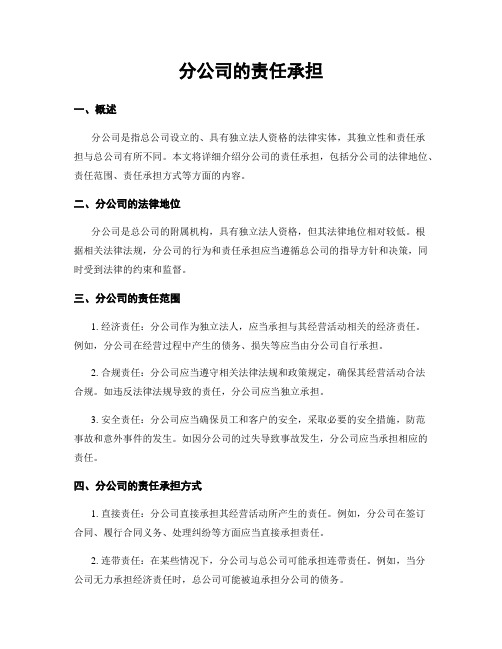 分公司的责任承担

一、概述

分公司是指总公司设立的、具有独立法人资格的法律实体，其独立性和责任承担与总公司有所不同。本文将详细介绍分公司的责任承担，包括分公司的法律地位、责任范围、责任承担方式等方面的内容。

二、分公司的法律地位

分公司是总公司的附属机构，具有独立法人资格，但其法律地位相对较低。根据相关法律法规，分公司的行为和责任承担应当遵循总公司的指导方针和决策，同时受到法律的约束和监督。

三、分公司的责任范围

1. 经济责任：分公司作为独立法人，应当承担与其经营活动相关的经济责任。例如，分公司在经营过程中产生的债务、损失等应当由分公司自行承担。

2. 合规责任：分公司应当遵守相关法律法规和政策规定，确保其经营活动合法合规。如违反法律法规导致的责任，分公司应当独立承担。

3. 安全责任：分公司应当确保员工和客户的安全，采取必要的安全措施，防范事故和意外事件的发生。如因分公司的过失导致事故发生，分公司应当承担相应的责任。

四、分公司的责任承担方式

1. 直接责任：分公司直接承担其经营活动所产生的责任。例如，分公司在签订合同、履行合同义务、处理纠纷等方面应当直接承担责任。

2. 连带责任：在某些情况下，分公司与总公司可能承担连带责任。例如，当分公司无力承担经济责任时，总公司可能被迫承担分公司的债务。